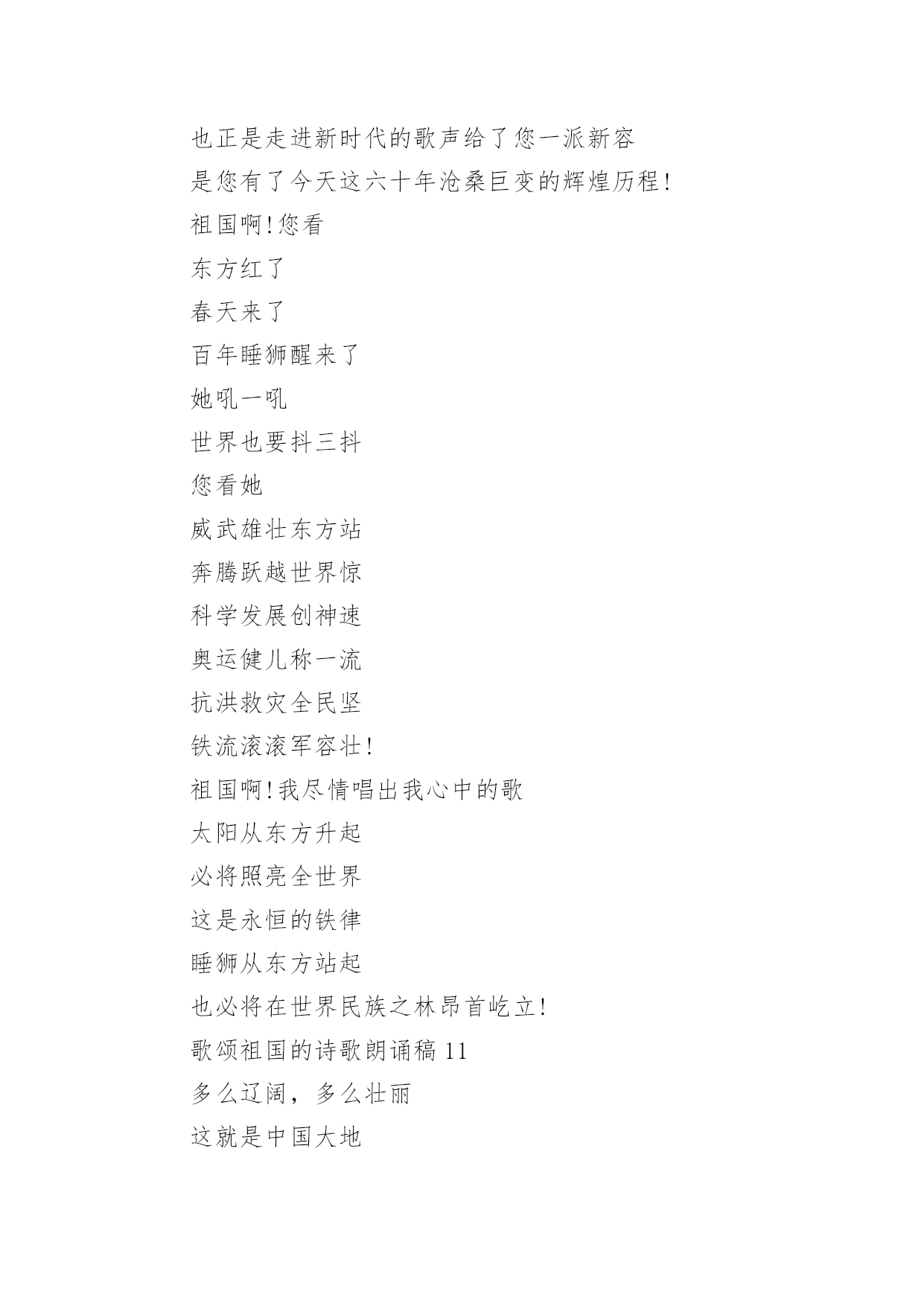 也正是走进新时代的歌声给了您一派新容

是您有了今天这六十年沧桑巨变的辉煌历程!

祖国啊!您看

东方红了

春天来了

百年睡狮醒来了

她吼一吼

世界也要抖三抖

您看她

威武雄壮东方站

奔腾跃越世界惊

科学发展创神速

奥运健儿称一流

抗洪救灾全民坚

铁流滚滚军容壮!

祖国啊!我尽情唱出我心中的歌

太阳从东方升起

必将照亮全世界

这是永恒的铁律

睡狮从东方站起

也必将在世界民族之林昂首屹立!

歌颂祖国的诗歌朗诵稿 11

多么辽阔，多么壮丽

这就是中国大地